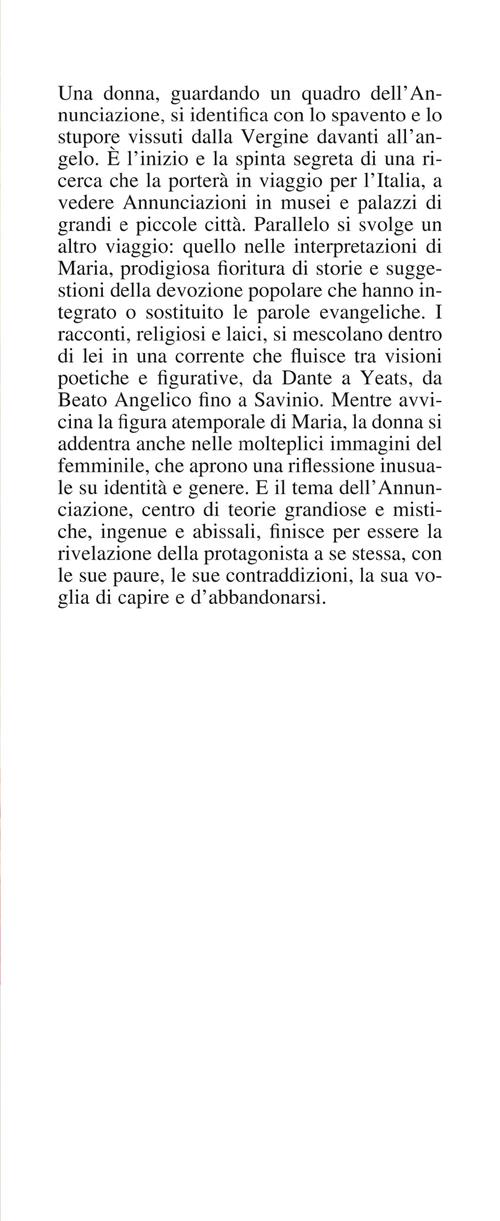 Una donna, guardando un quadro dell'Annunciazione, si identifica con lo spavento e lo stupore vissuti dalla Vergine davanti all'angelo. È l'inizio e la spinta segreta di una ricerca che la porterà in viaggio per l'Italia, a vedere Annunciazioni in musei e palazzi di grandi e piccole città. Parallelo si svolge un altro viaggio: quello nelle interpretazioni di Maria, prodigiosa fioritura di storie e suggestioni della devozione popolare che hanno integrato o sostituito le parole evangeliche. I racconti, religiosi e laici, si mescolano dentro di lei in una corrente che fluisce tra visioni poetiche e figurative, da Dante a Yeats, da Beato Angelico fino a Savinio. Mentre avvicina la figura atemporale di Maria, la donna si addentra anche nelle molteplici immagini del femminile, che aprono una riflessione inusuale su identità e genere. E il tema dell'Annunciazione, centro di teorie grandiose e mistiche, ingenue e abissali, finisce per essere la rivelazione della protagonista a se stessa, con le sue paure, le sue contraddizioni, la sua voglia di capire e d'abbandonarsi.